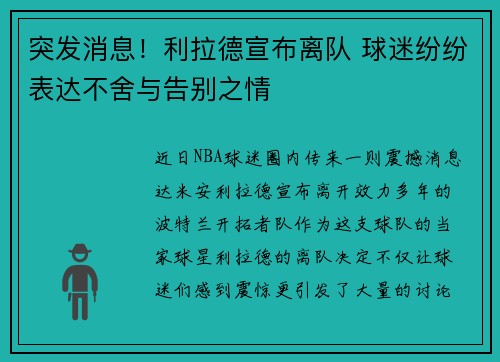 突发消息！利拉德宣布离队 球迷纷纷表达不舍与告别之情

近日NBA球迷圈内传来一则震撼消息达米安利拉德宣布离开效力多年的波特兰开拓者队作为这支球队的当家球星利拉德的离队决定不仅让球迷们感到震惊更引发了大量的讨论